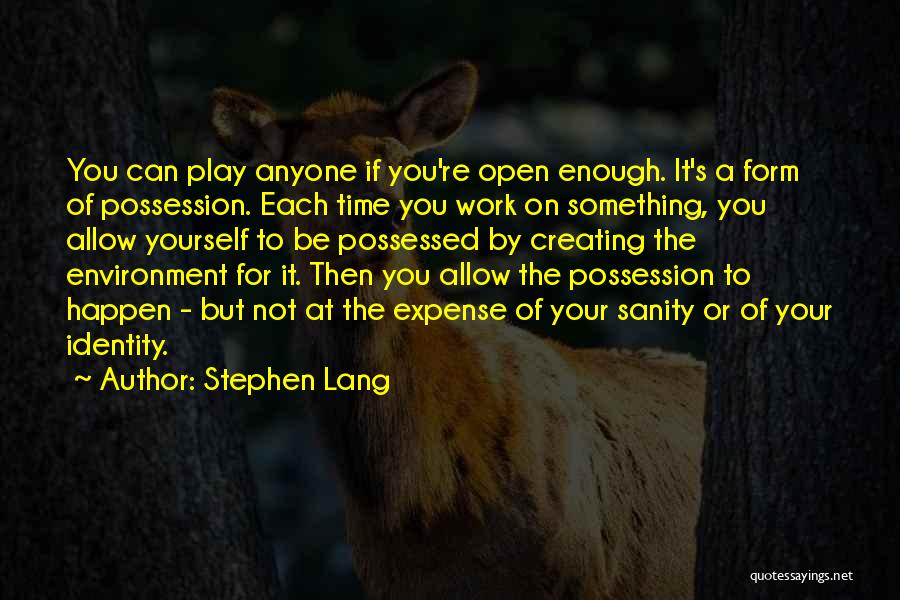 You can play anyone if you're open enough. It's a form of possession. Each time you work on something, you allow yourself to be possessed by creating the environment for it. Then you allow the possession to happen - but not at the expense of your sanity or of your identity.

~ Author: Stephen Lang

quotessayings.net